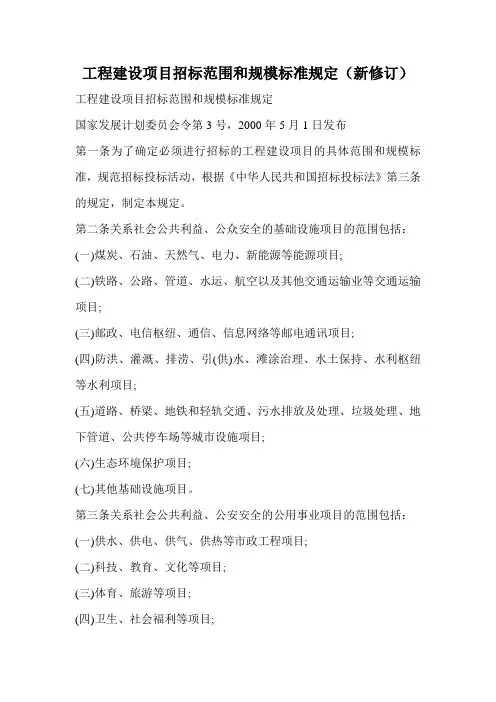 工程建设项目招标范围和规模标准规定（新修订）

工程建设项目招标范围和规模标准规定

国家发展计划委员会令第 3 号，2000 年 5 月 1 日发布

第一条为了确定必须进行招标的工程建设项目的具体范围和规模标准，规范招标投标活动，根据《中华人民共和国招标投标法》第三条的规定，制定本规定。

第二条关系社会公共利益、公众安全的基础设施项目的范围包括：

(一)煤炭、石油、天然气、电力、新能源等能源项目;

(二)铁路、公路、管道、水运、航空以及其他交通运输业等交通运输项目;

(三)邮政、电信枢纽、通信、信息网络等邮电通讯项目;

(四)防洪、灌溉、排涝、引(供)水、滩涂治理、水土保持、水利枢纽等水利项目;

(五)道路、桥梁、地铁和轻轨交通、污水排放及处理、垃圾处理、地下管道、公共停车场等城市设施项目;

(六)生态环境保护项目;

(七)其他基础设施项目。

第三条关系社会公共利益、公安安全的公用事业项目的范围包括：

(一)供水、供电、供气、供热等市政工程项目;

(二)科技、教育、文化等项目;

(三)体育、旅游等项目;

(四)卫生、社会福利等项目;